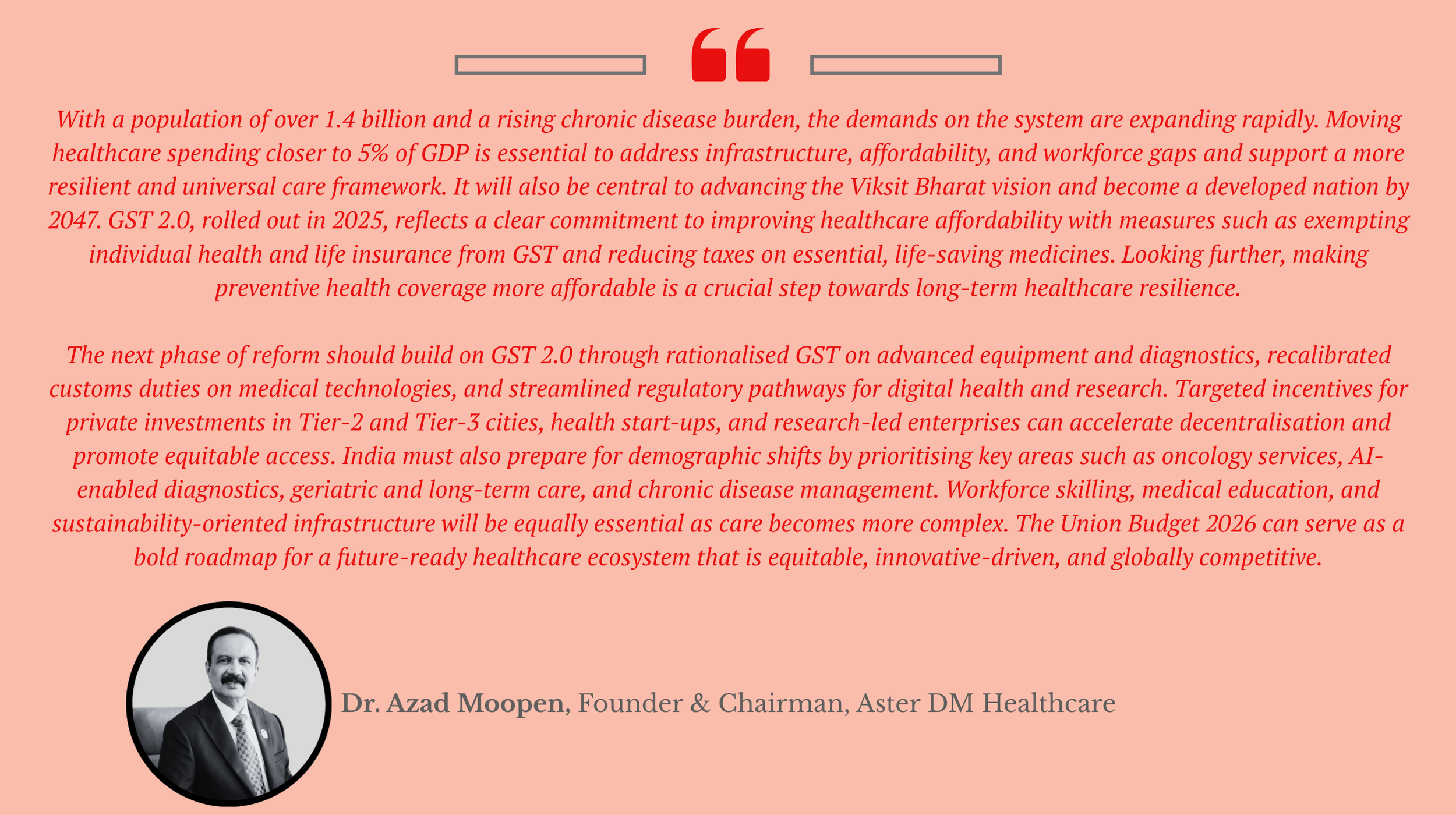 With a population of over 1.4 billion and a rising chronic disease burden, the demands on the system are expanding rapidly. Moving healthcare spending closer to 5% of GDP is essential to address infrastructure, affordability, and workforce gaps and support a more resilient and universal care framework. It will also be central to advancing the Viksit Bharat vision and become a developed nation by 2047. GST 2.0, rolled out in 2025, reflects a clear commitment to improving healthcare affordability with measures such as exempting individual health and life insurance from GST and reducing taxes on essential, life-saving medicines. Looking further, making preventive health coverage more affordable is a crucial step towards long-term healthcare resilience.

The next phase of reform should build on GST 2.0 through rationalised GST on advanced equipment and diagnostics, recalibrated customs duties on medical technologies, and streamlined regulatory pathways for digital health and research. Targeted incentives for private investments in Tier-2 and Tier-3 cities, health start-ups, and research-led enterprises can accelerate decentralisation and promote equitable access. India must also prepare for demographic shifts by prioritising key areas such as oncology services, AI-enabled diagnostics, geriatric and long-term care, and chronic disease management. Workforce skilling, medical education, and sustainability-oriented infrastructure will be equally essential as care becomes more complex. The Union Budget 2026 can serve as a bold roadmap for a future-ready healthcare ecosystem that is equitable, innovative-driven, and globally competitive.

Dr. Azad Moopen, Founder & Chairman, Aster DM Healthcare